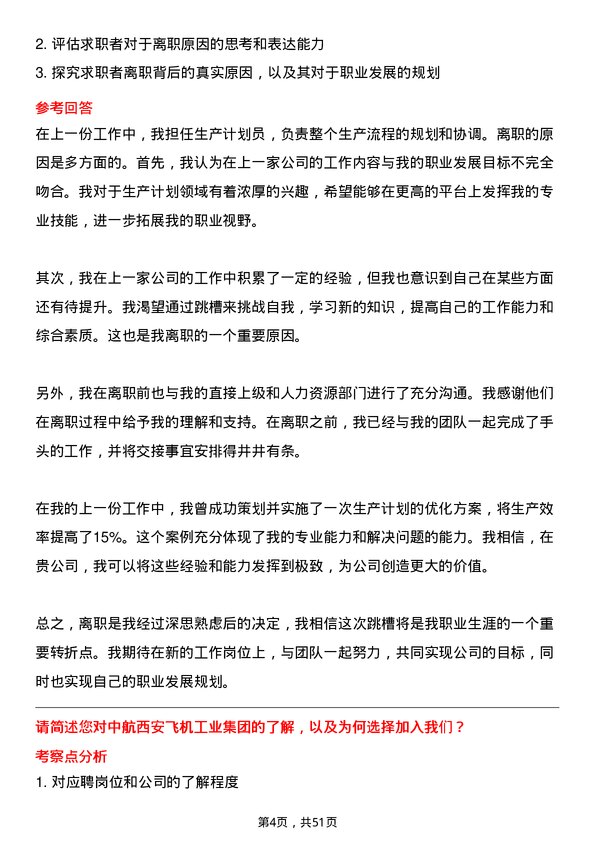 2. 评估求职者对于离职原因的思考和表达能力
3. 探究求职者离职背后的真实原因，以及其对于职业发展的规划

参考回答
在上一份工作中，我担任生产计划员，负责整个生产流程的规划和协调。离职的原因是多方面的。首先，我认为在上一家公司的工作内容与我的职业发展目标不完全吻合。我对于生产计划领域有着浓厚的兴趣，希望能够在更高的平台上发挥我的专业技能，进一步拓展我的职业视野。

其次，我在上一家公司的工作中积累了一定的经验，但我也意识到自己在某些方面还有待提升。我渴望通过跳槽来挑战自我，学习新的知识，提高自己的工作能力和综合素质。这也是我离职的一个重要原因。

另外，我在离职前也与我的直接上级和人力资源部门进行了充分沟通。我感谢他们在离职过程中给予我的理解和支持。在离职之前，我已经与我的团队一起完成了手头的工作，并将交接事宜安排得井井有条。

在我的上一份工作中，我曾成功策划并实施了一次生产计划的优化方案，将生产效率提高了15%。这个案例充分体现了我的专业能力和解决问题的能力。我相信，在贵公司，我可以将这些经验和能力发挥到极致，为公司创造更大的价值。

总之，离职是我经过深思熟虑后的决定，我相信这次跳槽将是我职业生涯的一个重要转折点。我期待在新的工作岗位上，与团队一起努力，共同实现公司的目标，同时也实现自己的职业发展规划。

请简述您对中航西安飞机工业集团的了解，以及为何选择加入我们？
考察点分析
1. 对应聘岗位和公司的了解程度

第4页，共51页